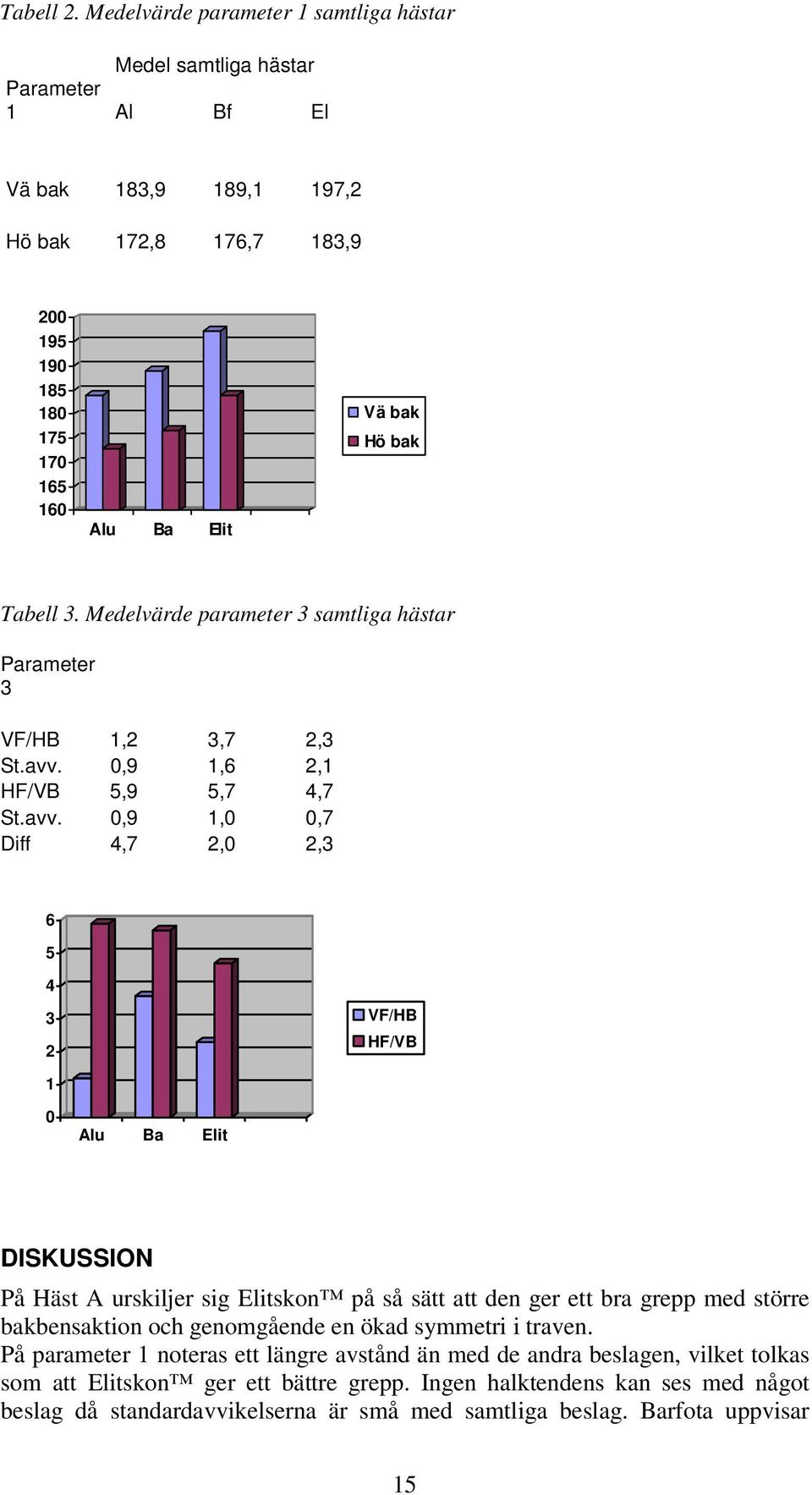 Tabell 2. Medelvärde parameter 1 samtliga hästar

| Parameter 1 | Medel samtliga hästar Al | Bf | El |
|---|---|---|---|
| Vä bak | 183,9 | 189,1 | 197,2 |
| Hö bak | 172,8 | 176,7 | 183,9 |

200
195
190
185
180
175
170
165
160
Alu Ba Elit
Vä bak
Hö bak

Tabell 3. Medelvärde parameter 3 samtliga hästar

| Parameter 3 | | | |
|---|---|---|---|
| VF/HB | 1,2 | 3,7 | 2,3 |
| St.avv. | 0,9 | 1,6 | 2,1 |
| HF/VB | 5,9 | 5,7 | 4,7 |
| St.avv. | 0,9 | 1,0 | 0,7 |
| Diff | 4,7 | 2,0 | 2,3 |

6
5
4
3
2
1
0
Alu Ba Elit
VF/HB
HF/VB

DISKUSSION

På Häst A urskiljer sig Elitskon™ på så sätt att den ger ett bra grepp med större bakbensaktion och genomgående en ökad symmetri i traven.
På parameter 1 noteras ett längre avstånd än med de andra beslagen, vilket tolkas som att Elitskon™ ger ett bättre grepp. Ingen halktendens kan ses med något beslag då standardavvikelserna är små med samtliga beslag. Barfota uppvisar

15